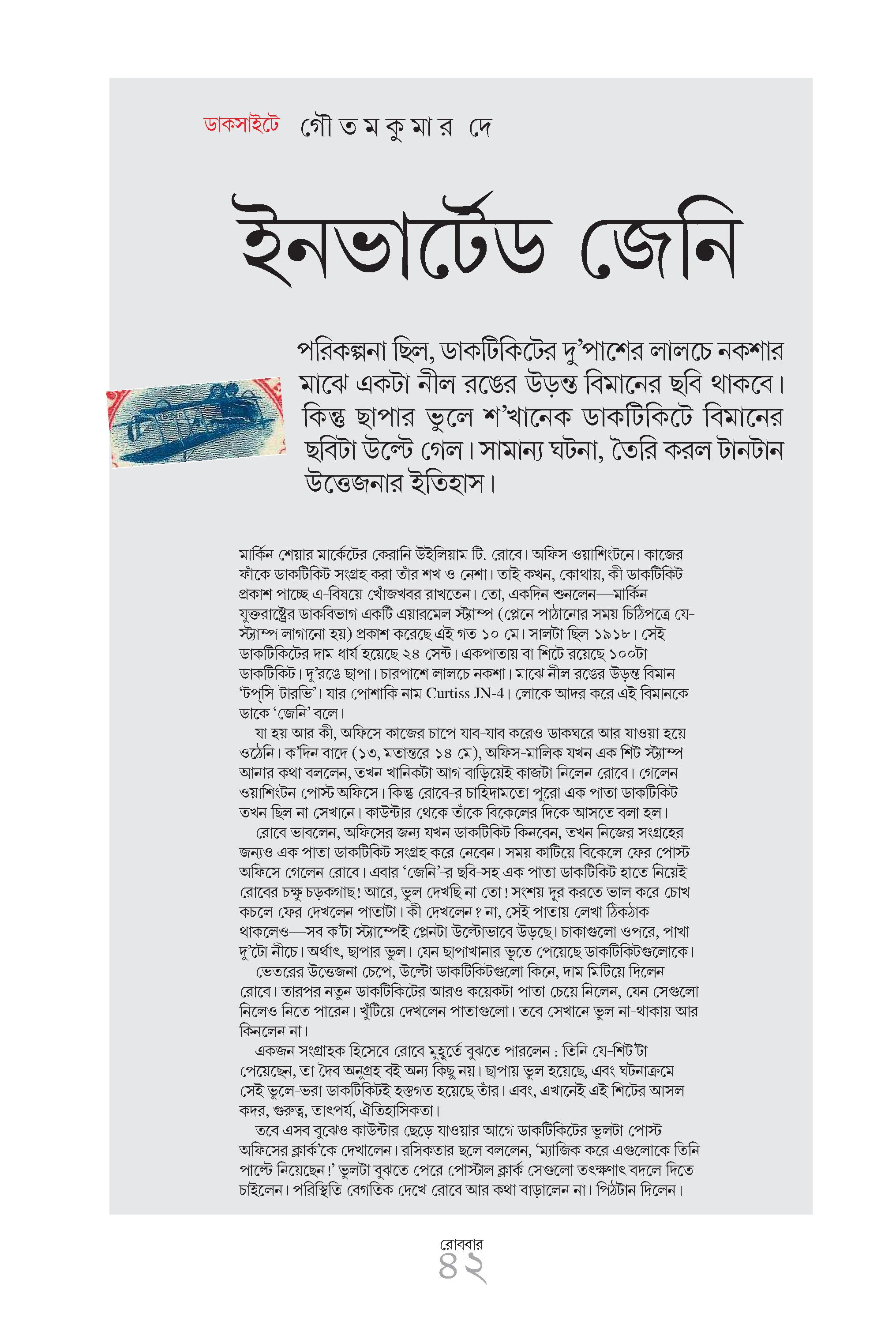 ডাকসাইটে গৌতমকুমার দে

ইনভার্টেড জেনি

পরিকল্পনা ছিল, ডাকটিকিটের দু'পাশের লালচে নকশার মাঝে একটা নীল রঙের উড়ন্ত বিমানের ছবি থাকবে। কিন্তু ছাপার ভুলে শ'খানেক ডাকটিকিটে বিমানের ছবিটা উল্টে গেল। সামান্য ঘটনা, তৈরি করল টানটান উত্তেজনার ইতিহাস।

মার্কিন শেয়ার মার্কেটের কেরানি উইলিয়াম টি. রোবে। অফিস ওয়াশিংটনে। কাজের ফাঁকে ডাকটিকিট সংগ্রহ করা তাঁর শখ ও নেশা। তাই কখন, কোথায়, কী ডাকটিকিট প্রকাশ পাচ্ছে এ-বিষয়ে খোঁজখবর রাখতেন। তো, একদিন শুনলেন—মার্কিন যুক্তরাষ্ট্রের ডাকবিভাগ একটি এয়ারমেল স্ট্যাম্প (প্লেনে পাঠানোর সময় চিঠিপত্রে যে-স্ট্যাম্প লাগানো হয়) প্রকাশ করেছে এই গত ১০ মে। সালটা ছিল ১৯১৮। সেই ডাকটিকিটের দাম ধার্য হয়েছে ২৪ সেন্ট। একপাতায় বা শিটে রয়েছে ১০০টা ডাকটিকিট। দু'রঙে ছাপা। চারপাশে লালচে নকশা। মাঝে নীল রঙের উড়ন্ত বিমান 'টপ্‌সি-টারভি'। যার পোশাকি নাম Curtiss JN-4। লোকে আদর করে এই বিমানকে ডাকে 'জেনি' বলে।

যা হয় আর কী, অফিসে কাজের চাপে যাব-যাব করেও ডাকঘরে আর যাওয়া হয়ে ওঠেনি। ক'দিন বাদে (১৩, মতান্তরে ১৪ মে), অফিস-মালিক যখন এক শিট স্ট্যাম্প আনার কথা বললেন, তখন খানিকটা আগ বাড়িয়েই কাজটা নিলেন রোবে। গেলেন ওয়াশিংটন পোস্ট অফিসে। কিন্তু রোবে-র চাহিদামতো পুরো এক পাতা ডাকটিকিট তখন ছিল না সেখানে। কাউন্টার থেকে তাঁকে বিকেলের দিকে আসতে বলা হল।

রোবে ভাবলেন, অফিসের জন্য যখন ডাকটিকিট কিনবেন, তখন নিজের সংগ্রহের জন্যও এক পাতা ডাকটিকিট সংগ্রহ করে নেবেন। সময় কাটিয়ে বিকেলে ফের পোস্ট অফিসে গেলেন রোবে। এবার 'জেনি'-র ছবি-সহ এক পাতা ডাকটিকিট হাতে নিয়েই রোবের চক্ষু চড়কগাছ! আরে, ভুল দেখছি না তো! সংশয় দূর করতে ভাল করে চোখ কচলে ফের দেখলেন পাতাটা। কী দেখলেন? না, সেই পাতায় লেখা ঠিকঠাক থাকলেও—সব ক'টা স্ট্যাম্পেই প্লেনটা উল্টোভাবে উড়ছে। চাকাগুলো ওপরে, পাখা দু'টো নীচে। অর্থাৎ, ছাপার ভুল। যেন ছাপাখানার ভূতে পেয়েছে ডাকটিকিটগুলোকে।

ভেতরের উত্তেজনা চেপে, উল্টো ডাকটিকিটগুলো কিনে, দাম মিটিয়ে দিলেন রোবে। তারপর নতুন ডাকটিকিটের আরও কয়েকটা পাতা চেয়ে নিলেন, যেন সেগুলো নিলেও নিতে পারেন। খুঁটিয়ে দেখলেন পাতাগুলো। তবে সেখানে ভুল না-থাকায় আর কিনলেন না।

একজন সংগ্রাহক হিসেবে রোবে মুহূর্তে বুঝতে পারলেন : তিনি যে-শিট'টা পেয়েছেন, তা দৈব অনুগ্রহ বই অন্য কিছু নয়। ছাপায় ভুল হয়েছে, এবং ঘটনাক্রমে সেই ভুলে-ভরা ডাকটিকিটই হস্তগত হয়েছে তাঁর। এবং, এখানেই এই শিটের আসল কদর, গুরুত্ব, তাৎপর্য, ঐতিহাসিকতা।

তবে এসব বুঝেও কাউন্টার ছেড়ে যাওয়ার আগে ডাকটিকিটের ভুলটা পোস্ট অফিসের ক্লার্ক'কে দেখালেন। রসিকতার ছলে বললেন, 'ম্যাজিক করে এগুলোকে তিনি পাল্টে নিয়েছেন!' ভুলটা বুঝতে পেরে পোস্টাল ক্লার্ক সেগুলো তৎক্ষণাৎ বদলে দিতে চাইলেন। পরিস্থিতি বেগতিক দেখে রোবে আর কথা বাড়ালেন না। পিঠটান দিলেন।

রোববার
৪২